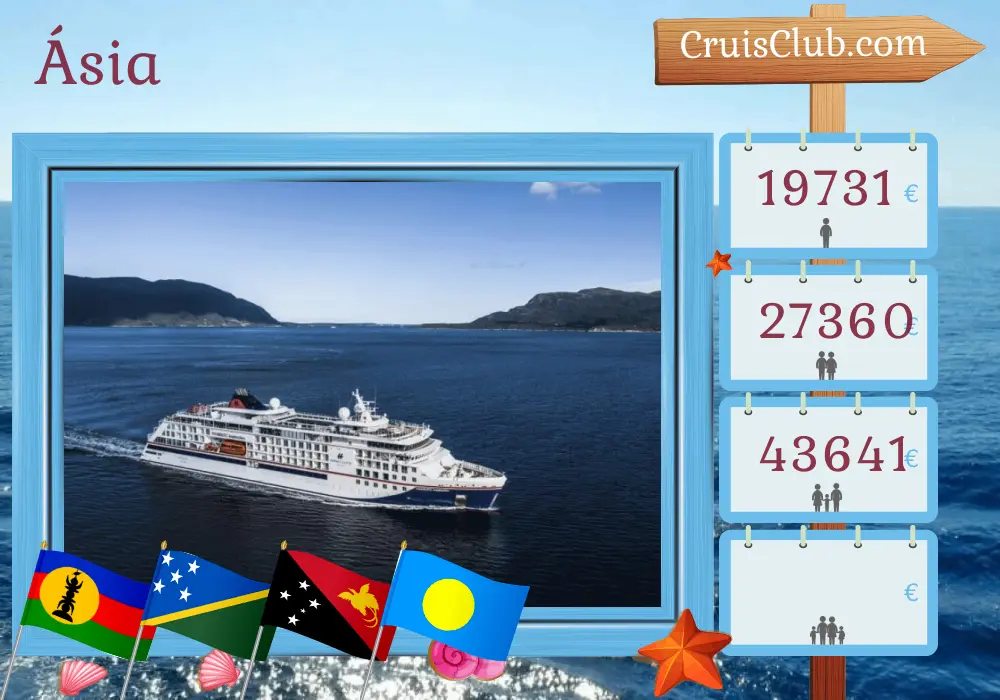 Ásia

CruisClub.com

19731 €

27360 €

43641 €

€